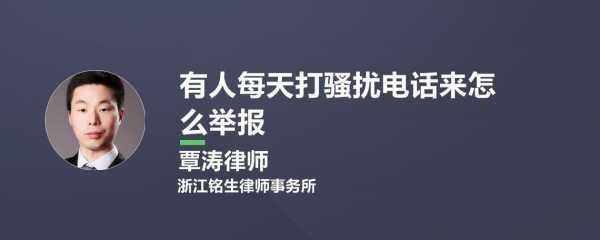 有人每天打骚扰电话来怎么举报

覃涛律师

浙江铭生律师事务所